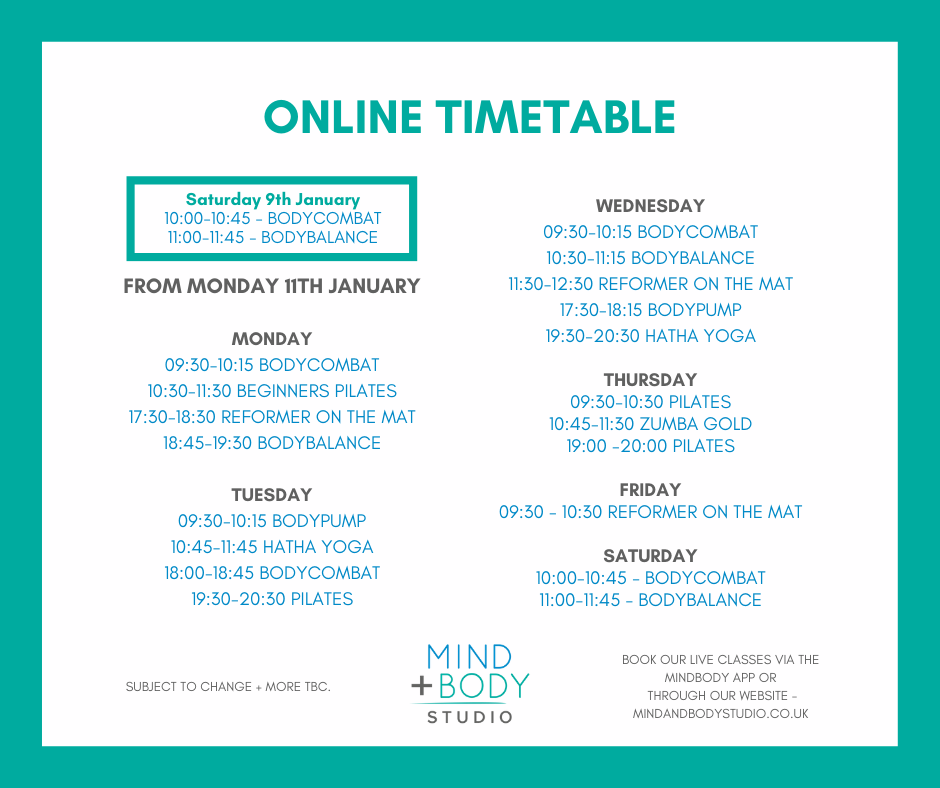 ONLINE TIMETABLE

Saturday 9th January
10:00-10:45 - BODYCOMBAT
11:00-11:45 - BODYBALANCE

FROM MONDAY 11TH JANUARY

MONDAY
09:30-10:15 BODYCOMBAT
10:30-11:30 BEGINNERS PILATES
17:30-18:30 REFORMER ON THE MAT
18:45-19:30 BODYBALANCE

TUESDAY
09:30-10:15 BODYPUMP
10:45-11:45 HATHA YOGA
18:00-18:45 BODYCOMBAT
19:30-20:30 PILATES

WEDNESDAY
09:30-10:15 BODYCOMBAT
10:30-11:15 BODYBALANCE
11:30-12:30 REFORMER ON THE MAT
17:30-18:15 BODYPUMP
19:30-20:30 HATHA YOGA

THURSDAY
09:30-10:30 PILATES
10:45-11:30 ZUMBA GOLD
19:00 -20:00 PILATES

FRIDAY
09:30 - 10:30 REFORMER ON THE MAT

SATURDAY
10:00-10:45 - BODYCOMBAT
11:00-11:45 - BODYBALANCE

SUBJECT TO CHANGE + MORE TBC.

MIND + BODY STUDIO

BOOK OUR LIVE CLASSES VIA THE MINDBODY APP OR THROUGH OUR WEBSITE - MINDANDBODYSTUDIO.CO.UK